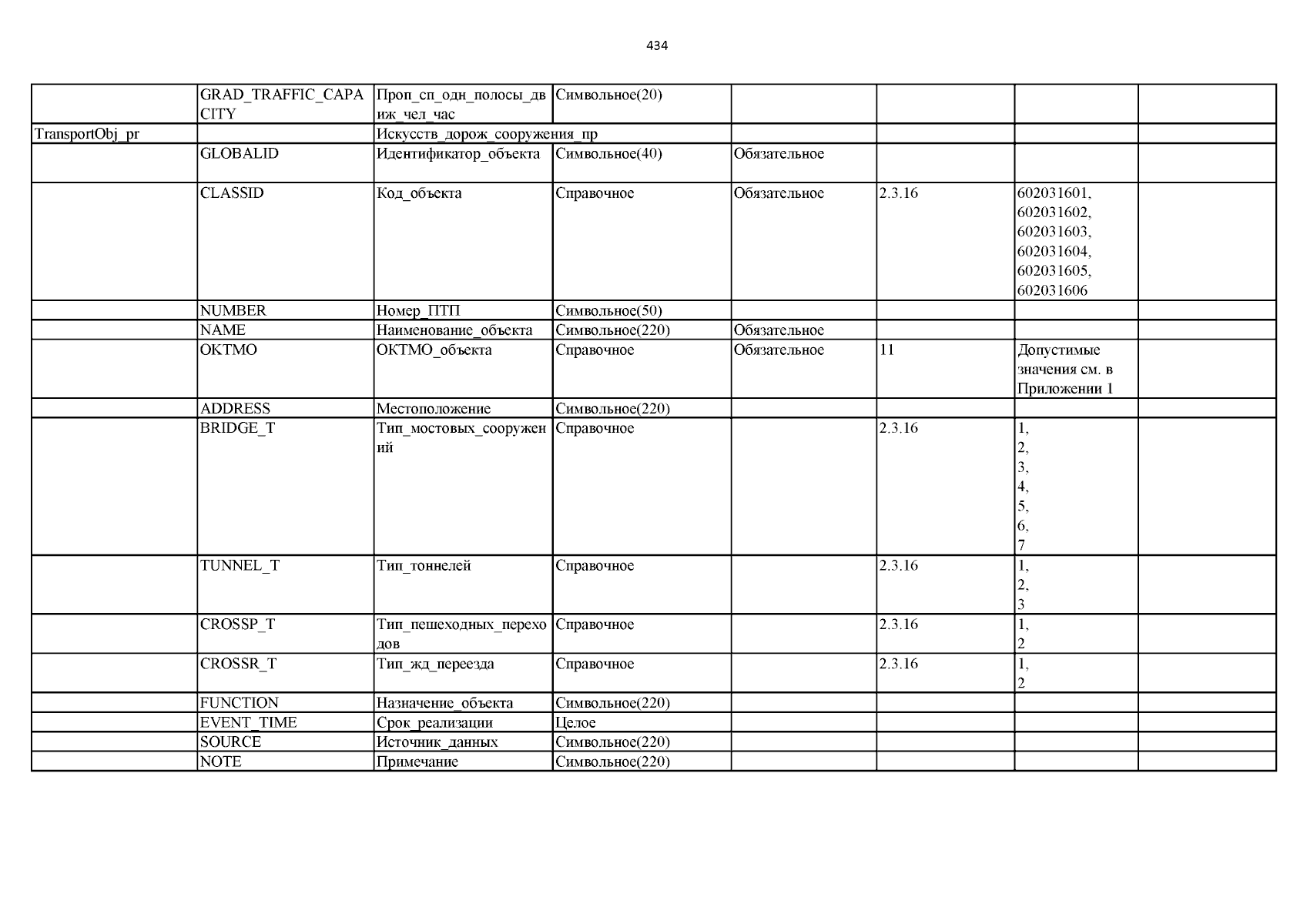 434

| | | | | | | | |
|---|---|---|---|---|---|---|---|
| | GRAD_TRAFFIC_CAPACITY | Проп_сп_одн_полосы_движ_чел_час | Символьное(20) | | | | |
| TransportObj_pr | | Искусств_дорож_сооружения_пр | | | | | |
| | GLOBALID | Идентификатор_объекта | Символьное(40) | Обязательное | | | |
| | CLASSID | Код_объекта | Справочное | Обязательное | 2.3.16 | 602031601, 602031602, 602031603, 602031604, 602031605, 602031606 | |
| | NUMBER | Номер_ПТП | Символьное(50) | | | | |
| | NAME | Наименование_объекта | Символьное(220) | Обязательное | | | |
| | OKTMO | ОКТМО_объекта | Справочное | Обязательное | 11 | Допустимые значения см. в Приложении 1 | |
| | ADDRESS | Местоположение | Символьное(220) | | | | |
| | BRIDGE_T | Тип_мостовых_сооружений | Справочное | | 2.3.16 | 1, 2, 3, 4, 5, 6, 7 | |
| | TUNNEL_T | Тип_тоннелей | Справочное | | 2.3.16 | 1, 2, 3 | |
| | CROSSP_T | Тип_пешеходных_переходов | Справочное | | 2.3.16 | 1, 2 | |
| | CROSSR_T | Тип_жд_переезда | Справочное | | 2.3.16 | 1, 2 | |
| | FUNCTION | Назначение_объекта | Символьное(220) | | | | |
| | EVENT_TIME | Срок_реализации | Целое | | | | |
| | SOURCE | Источник_данных | Символьное(220) | | | | |
| | NOTE | Примечание | Символьное(220) | | | | |